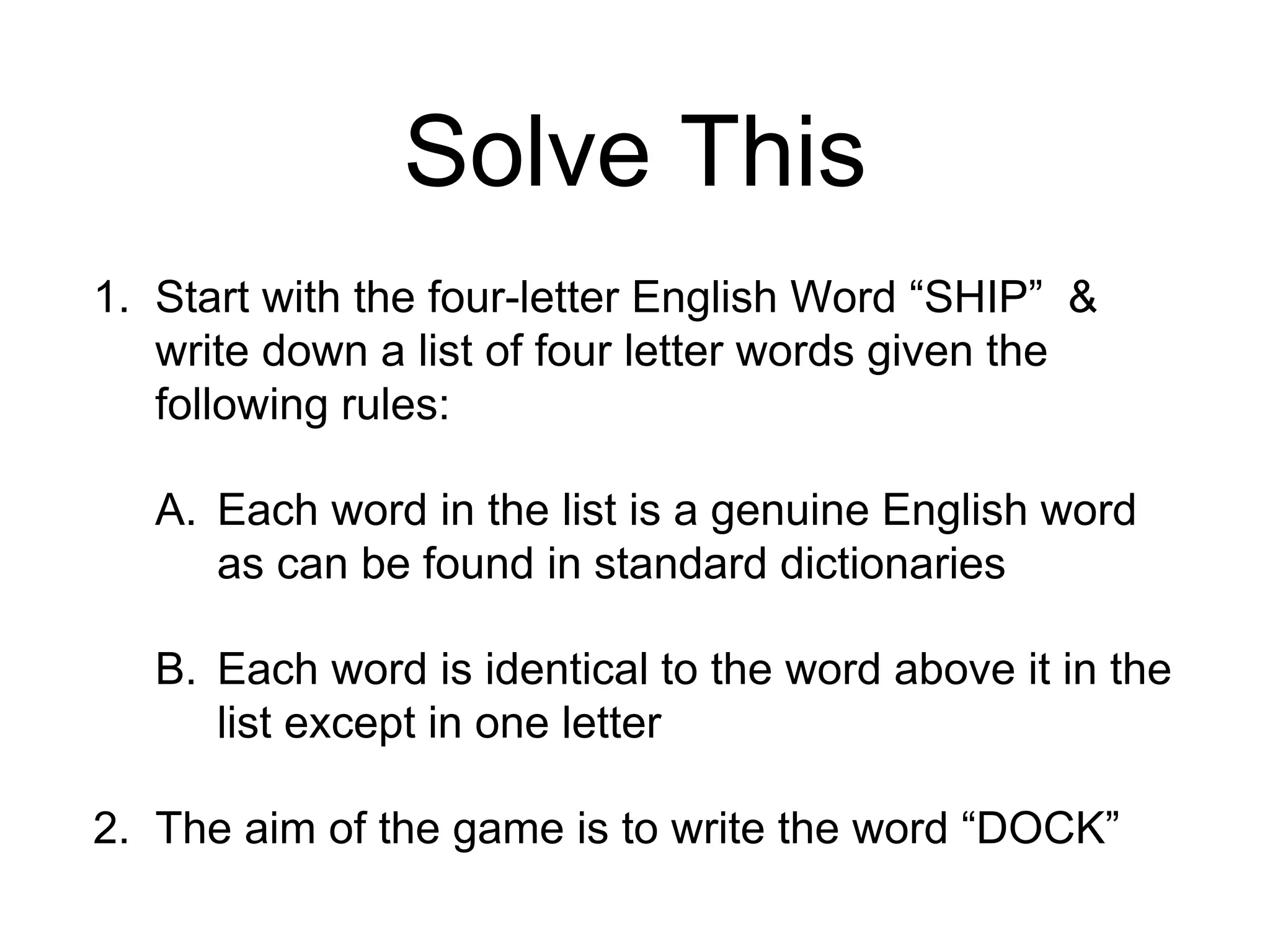 Solve This

1. Start with the four-letter English Word "SHIP" & write down a list of four letter words given the following rules:

A. Each word in the list is a genuine English word as can be found in standard dictionaries

B. Each word is identical to the word above it in the list except in one letter

2. The aim of the game is to write the word "DOCK"